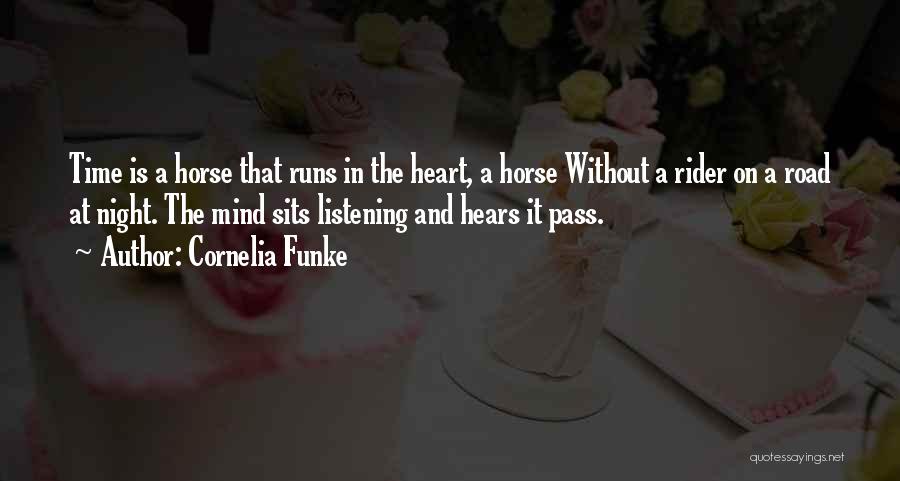 Time is a horse that runs in the heart, a horse Without a rider on a road at night. The mind sits listening and hears it pass.
~ Author: Cornelia Funke

quotessayings.net